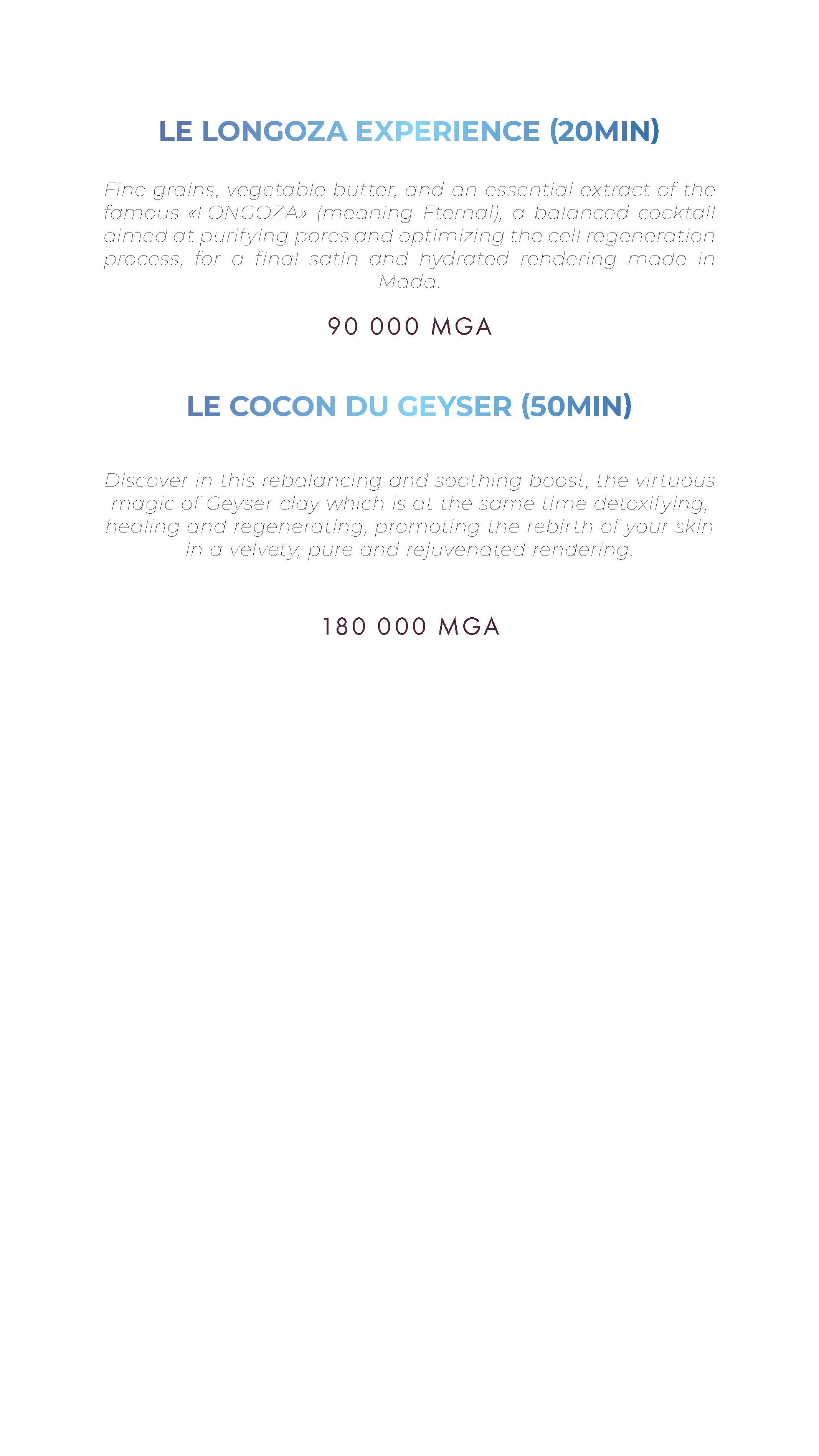 LE LONGOZA EXPERIENCE (20MIN)

Fine grains, vegetable butter, and an essential extract of the famous «LONGOZA» (meaning Eternal), a balanced cocktail aimed at purifying pores and optimizing the cell regeneration process, for a final satin and hydrated rendering made in Mada.

90 000 MGA

LE COCON DU GEYSER (50MIN)

Discover in this rebalancing and soothing boost, the virtuous magic of Geyser clay which is at the same time detoxifying, healing and regenerating, promoting the rebirth of your skin in a velvety, pure and rejuvenated rendering.

180 000 MGA